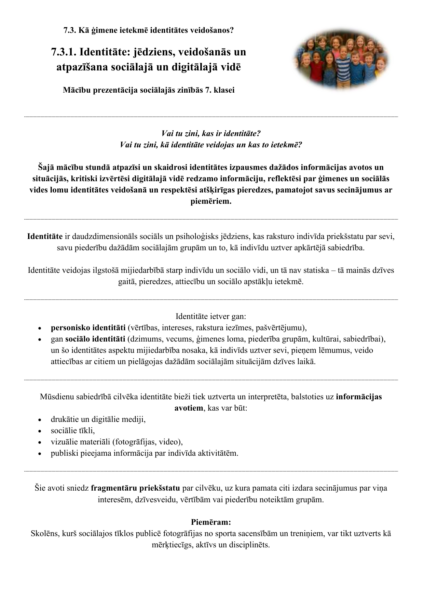 7.3. Kā ģimene ietekmē identitātes veidošanos?

7.3.1. Identitāte: jēdziens, veidošanās un atpazīšana sociālajā un digitālajā vidē

Mācību prezentācija sociālajās zinībās 7. klasei

Vai tu zini, kas ir identitāte?
Vai tu zini, kā identitāte veidojas un kas to ietekmē?

Šajā mācību stundā atpazīsi un skaidrosi identitātes izpausmes dažādos informācijas avotos un situācijās, kritiski izvērtēsi digitālajā vidē redzamo informāciju, reflektēsi par ģimenes un sociālās vides lomu identitātes veidošanā un respektēsi atšķirīgas pieredzes, pamatojot savus secinājumus ar piemēriem.

Identitāte ir daudzdimensionāls sociāls un psiholoģisks jēdziens, kas raksturo indivīda priekšstatu par sevi, savu piederību dažādām sociālajām grupām un to, kā indivīdu uztver apkārtējā sabiedrība.

Identitāte veidojas ilgstošā mijiedarbībā starp indivīdu un sociālo vidi, un tā nav statiska – tā mainās dzīves gaitā, pieredzes, attiecību un sociālo apstākļu ietekmē.

Identitāte ietver gan:
• personisko identitāti (vērtības, intereses, rakstura iezīmes, pašvērtējumu),
• gan sociālo identitāti (dzimums, vecums, ģimenes loma, piederība grupām, kultūrai, sabiedrībai), un šo identitātes aspektu mijiedarbība nosaka, kā indivīds uztver sevi, pieņem lēmumus, veido attiecības ar citiem un pielāgojas dažādām sociālajām situācijām dzīves laikā.

Mūsdienu sabiedrībā cilvēka identitāte bieži tiek uztverta un interpretēta, balstoties uz informācijas avotiem, kas var būt:
• drukātie un digitālie mediji,
• sociālie tīkli,
• vizuālie materiāli (fotogrāfijas, video),
• publiski pieejama informācija par indivīda aktivitātēm.

Šie avoti sniedz fragmentāru priekšstatu par cilvēku, uz kura pamata citi izdara secinājumus par viņa interesēm, dzīvesveidu, vērtībām vai piederību noteiktām grupām.

Piemēram:
Skolēns, kurš sociālajos tīklos publicē fotogrāfijas no sporta sacensībām un treniņiem, var tikt uztverts kā mērķtiecīgs, aktīvs un disciplinēts.